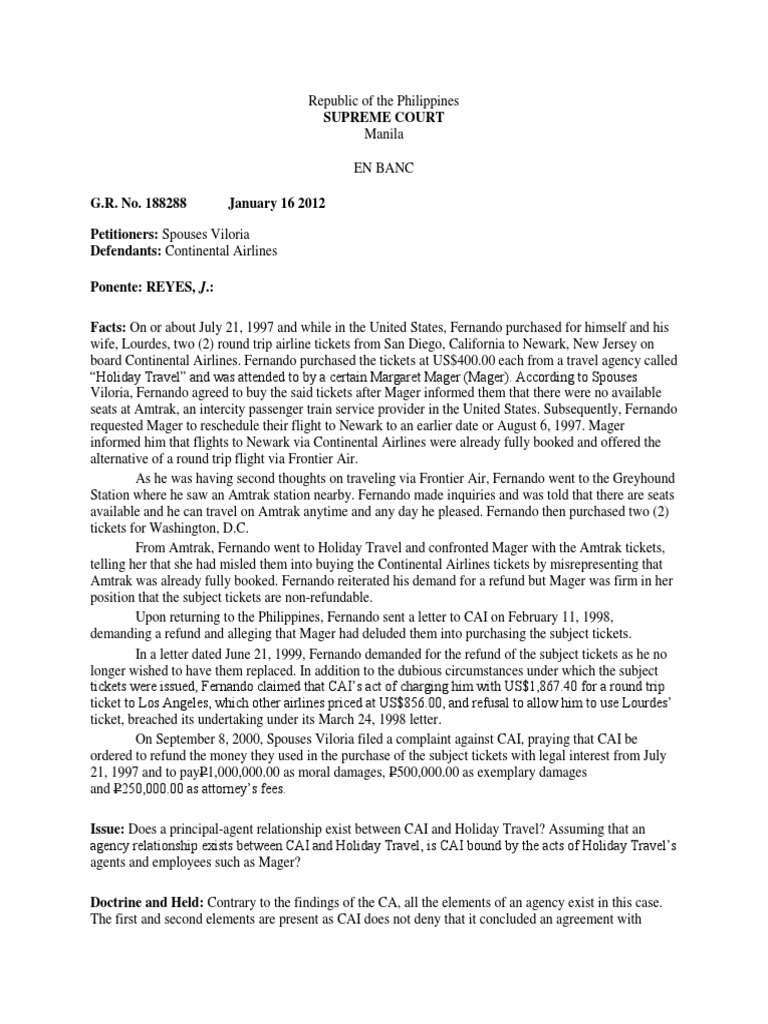 Republic of the Philippines
SUPREME COURT
Manila

EN BANC

G.R. No. 188288 January 16 2012

Petitioners: Spouses Viloria
Defendants: Continental Airlines

Ponente: REYES, J.:

Facts: On or about July 21, 1997 and while in the United States, Fernando purchased for himself and his wife, Lourdes, two (2) round trip airline tickets from San Diego, California to Newark, New Jersey on board Continental Airlines. Fernando purchased the tickets at US$400.00 each from a travel agency called "Holiday Travel" and was attended to by a certain Margaret Mager (Mager). According to Spouses Viloria, Fernando agreed to buy the said tickets after Mager informed them that there were no available seats at Amtrak, an intercity passenger train service provider in the United States. Subsequently, Fernando requested Mager to reschedule their flight to Newark to an earlier date or August 6, 1997. Mager informed him that flights to Newark via Continental Airlines were already fully booked and offered the alternative of a round trip flight via Frontier Air.

As he was having second thoughts on traveling via Frontier Air, Fernando went to the Greyhound Station where he saw an Amtrak station nearby. Fernando made inquiries and was told that there are seats available and he can travel on Amtrak anytime and any day he pleased. Fernando then purchased two (2) tickets for Washington, D.C.

From Amtrak, Fernando went to Holiday Travel and confronted Mager with the Amtrak tickets, telling her that she had misled them into buying the Continental Airlines tickets by misrepresenting that Amtrak was already fully booked. Fernando reiterated his demand for a refund but Mager was firm in her position that the subject tickets are non-refundable.

Upon returning to the Philippines, Fernando sent a letter to CAI on February 11, 1998, demanding a refund and alleging that Mager had deluded them into purchasing the subject tickets.

In a letter dated June 21, 1999, Fernando demanded for the refund of the subject tickets as he no longer wished to have them replaced. In addition to the dubious circumstances under which the subject tickets were issued, Fernando claimed that CAI's act of charging him with US$1,867.40 for a round trip ticket to Los Angeles, which other airlines priced at US$856.00, and refusal to allow him to use Lourdes' ticket, breached its undertaking under its March 24, 1998 letter.

On September 8, 2000, Spouses Viloria filed a complaint against CAI, praying that CAI be ordered to refund the money they used in the purchase of the subject tickets with legal interest from July 21, 1997 and to pay₱1,000,000.00 as moral damages, ₱500,000.00 as exemplary damages and ₱250,000.00 as attorney's fees.

Issue: Does a principal-agent relationship exist between CAI and Holiday Travel? Assuming that an agency relationship exists between CAI and Holiday Travel, is CAI bound by the acts of Holiday Travel's agents and employees such as Mager?

Doctrine and Held: Contrary to the findings of the CA, all the elements of an agency exist in this case. The first and second elements are present as CAI does not deny that it concluded an agreement with